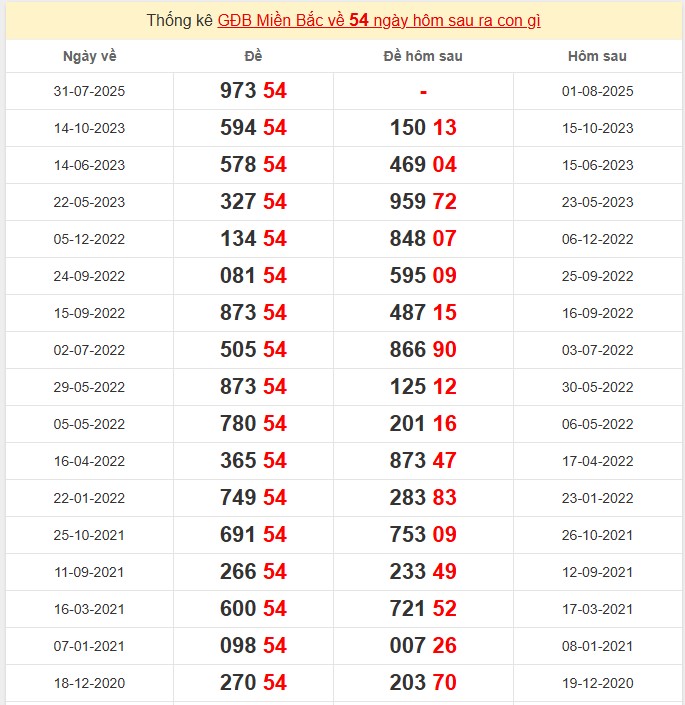 Thống kê GĐB Miền Bắc về 54 ngày hôm sau ra con gì

| Ngày về | Đề | Đề hôm sau | Hôm sau |
|---|---|---|---|
| 31-07-2025 | 973 54 | - | 01-08-2025 |
| 14-10-2023 | 594 54 | 150 13 | 15-10-2023 |
| 14-06-2023 | 578 54 | 469 04 | 15-06-2023 |
| 22-05-2023 | 327 54 | 959 72 | 23-05-2023 |
| 05-12-2022 | 134 54 | 848 07 | 06-12-2022 |
| 24-09-2022 | 081 54 | 595 09 | 25-09-2022 |
| 15-09-2022 | 873 54 | 487 15 | 16-09-2022 |
| 02-07-2022 | 505 54 | 866 90 | 03-07-2022 |
| 29-05-2022 | 873 54 | 125 12 | 30-05-2022 |
| 05-05-2022 | 780 54 | 201 16 | 06-05-2022 |
| 16-04-2022 | 365 54 | 873 47 | 17-04-2022 |
| 22-01-2022 | 749 54 | 283 83 | 23-01-2022 |
| 25-10-2021 | 691 54 | 753 09 | 26-10-2021 |
| 11-09-2021 | 266 54 | 233 49 | 12-09-2021 |
| 16-03-2021 | 600 54 | 721 52 | 17-03-2021 |
| 07-01-2021 | 098 54 | 007 26 | 08-01-2021 |
| 18-12-2020 | 270 54 | 203 70 | 19-12-2020 |